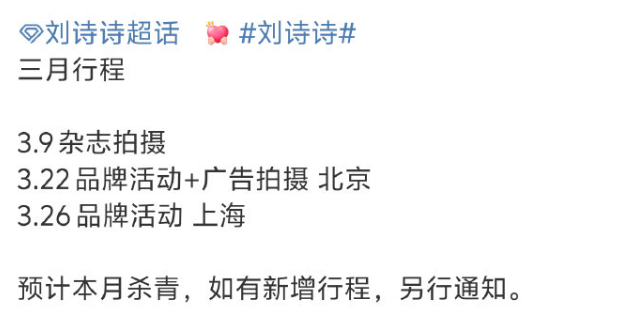 刘诗诗超话 #刘诗诗#
三月行程

3.9 杂志拍摄
3.22 品牌活动+广告拍摄 北京
3.26 品牌活动 上海

预计本月杀青，如有新增行程，另行通知。